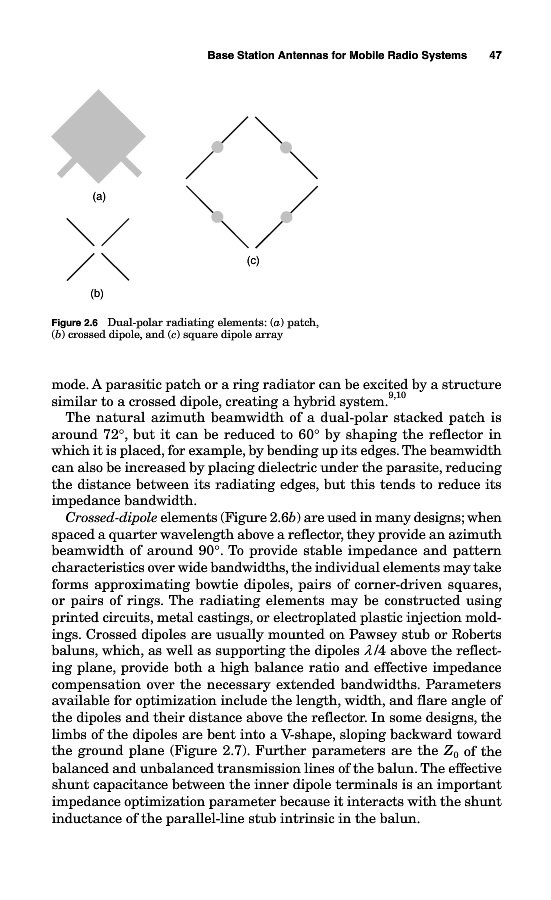 Base Station Antennas for Mobile Radio Systems 47

(a)

(b)

(c)

Figure 2.6 Dual-polar radiating elements: (a) patch, (b) crossed dipole, and (c) square dipole array

mode. A parasitic patch or a ring radiator can be excited by a structure similar to a crossed dipole, creating a hybrid system.$^{9,10}$

The natural azimuth beamwidth of a dual-polar stacked patch is around 72°, but it can be reduced to 60° by shaping the reflector in which it is placed, for example, by bending up its edges. The beamwidth can also be increased by placing dielectric under the parasite, reducing the distance between its radiating edges, but this tends to reduce its impedance bandwidth.

Crossed-dipole elements (Figure 2.6b) are used in many designs; when spaced a quarter wavelength above a reflector, they provide an azimuth beamwidth of around 90°. To provide stable impedance and pattern characteristics over wide bandwidths, the individual elements may take forms approximating bowtie dipoles, pairs of corner-driven squares, or pairs of rings. The radiating elements may be constructed using printed circuits, metal castings, or electroplated plastic injection moldings. Crossed dipoles are usually mounted on Pawsey stub or Roberts baluns, which, as well as supporting the dipoles $\lambda/4$ above the reflecting plane, provide both a high balance ratio and effective impedance compensation over the necessary extended bandwidths. Parameters available for optimization include the length, width, and flare angle of the dipoles and their distance above the reflector. In some designs, the limbs of the dipoles are bent into a V-shape, sloping backward toward the ground plane (Figure 2.7). Further parameters are the $Z_0$ of the balanced and unbalanced transmission lines of the balun. The effective shunt capacitance between the inner dipole terminals is an important impedance optimization parameter because it interacts with the shunt inductance of the parallel-line stub intrinsic in the balun.